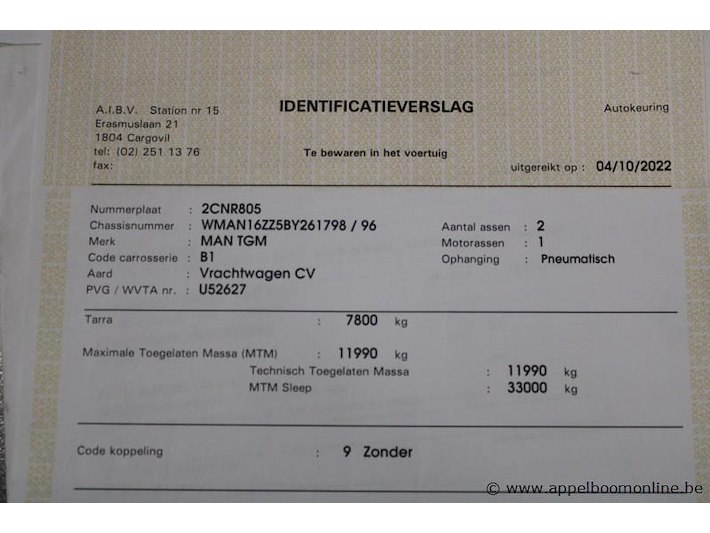 A.I.B.V. Station nr 15
Erasmuslaan 21
1804 Cargovil
tel: (02) 251 13 76
fax:

IDENTIFICATIEVERSLAG

Te bewaren in het voertuig

Autokeuring

uitgereikt op : 04/10/2022

Nummerplaat : 2CNR805
Chassisnummer : WMAN16ZZ5BY261798 / 96
Merk : MAN TGM
Code carrosserie : B1
Aard : Vrachtwagen CV
PVG / WVTA nr. : U52627

Aantal assen : 2
Motorassen : 1
Ophanging : Pneumatisch

Tarra : 7800 kg

Maximale Toegelaten Massa (MTM) : 11990 kg
Technisch Toegelaten Massa : 11990 kg
MTM Sleep : 33000 kg

Code koppeling : 9 Zonder

© www.appelboomonline.be